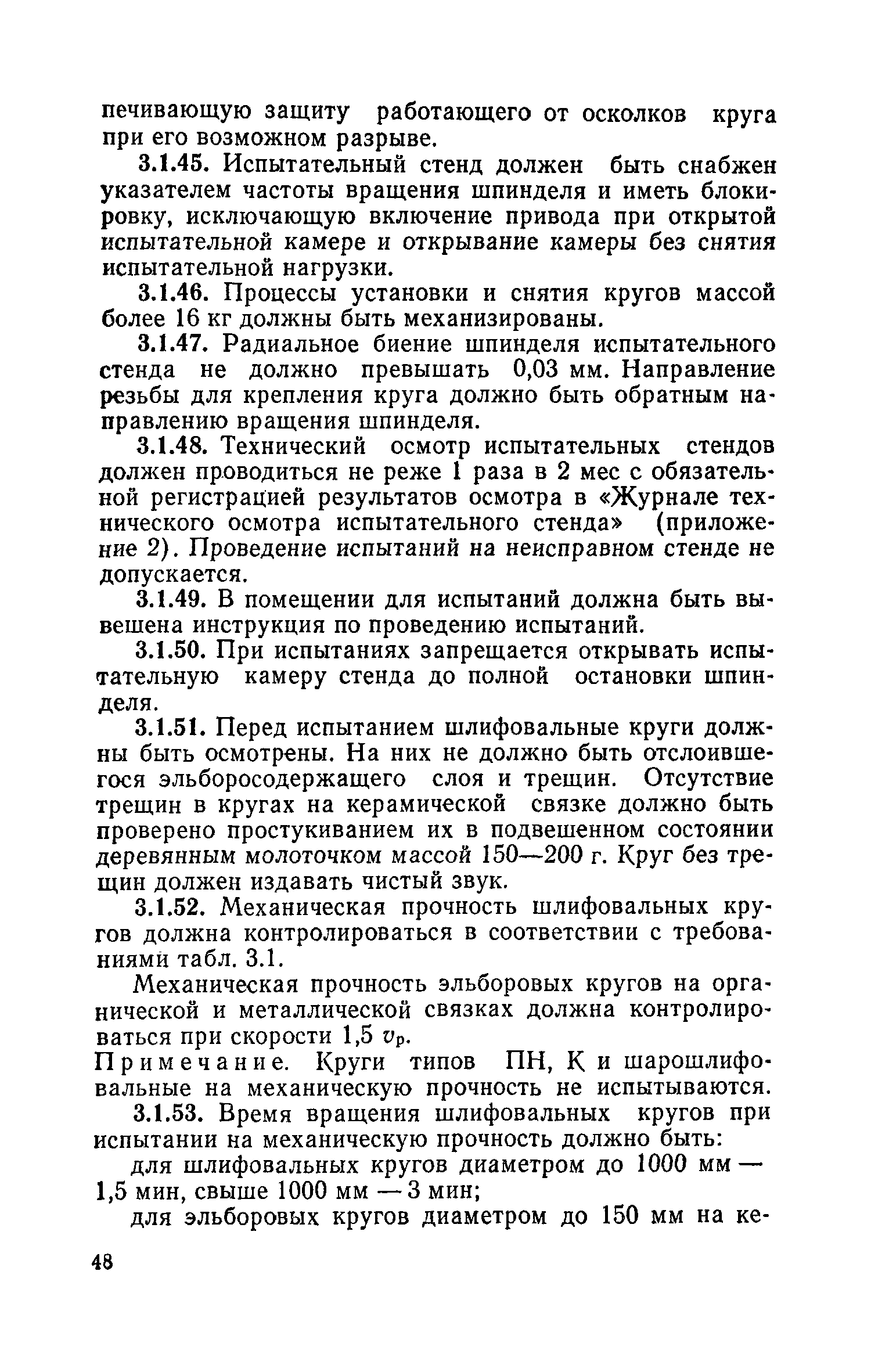 печивающую защиту работающего от осколков круга при его возможном разрыве.

3.1.45. Испытательный стенд должен быть снабжен указателем частоты вращения шпинделя и иметь блокировку, исключающую включение привода при открытой испытательной камере и открывание камеры без снятия испытательной нагрузки.

3.1.46. Процессы установки и снятия кругов массой более 16 кг должны быть механизированы.

3.1.47. Радиальное биение шпинделя испытательного стенда не должно превышать 0,03 мм. Направление резьбы для крепления круга должно быть обратным направлению вращения шпинделя.

3.1.48. Технический осмотр испытательных стендов должен проводиться не реже 1 раза в 2 мес с обязательной регистрацией результатов осмотра в «Журнале технического осмотра испытательного стенда» (приложение 2). Проведение испытаний на неисправном стенде не допускается.

3.1.49. В помещении для испытаний должна быть вывешена инструкция по проведению испытаний.

3.1.50. При испытаниях запрещается открывать испытательную камеру стенда до полной остановки шпинделя.

3.1.51. Перед испытанием шлифовальные круги должны быть осмотрены. На них не должно быть отслоившегося эльборосодержащего слоя и трещин. Отсутствие трещин в кругах на керамической связке должно быть проверено простукиванием их в подвешенном состоянии деревянным молоточком массой 150—200 г. Круг без трещин должен издавать чистый звук.

3.1.52. Механическая прочность шлифовальных кругов должна контролироваться в соответствии с требованиями табл. 3.1.

Механическая прочность эльборовых кругов на органической и металлической связках должна контролироваться при скорости 1,5 $v_р$.

Примечание. Круги типов ПН, К и шарошлифовальные на механическую прочность не испытываются.

3.1.53. Время вращения шлифовальных кругов при испытании на механическую прочность должно быть:

для шлифовальных кругов диаметром до 1000 мм — 1,5 мин, свыше 1000 мм — 3 мин;

для эльборовых кругов диаметром до 150 мм на ке-

48